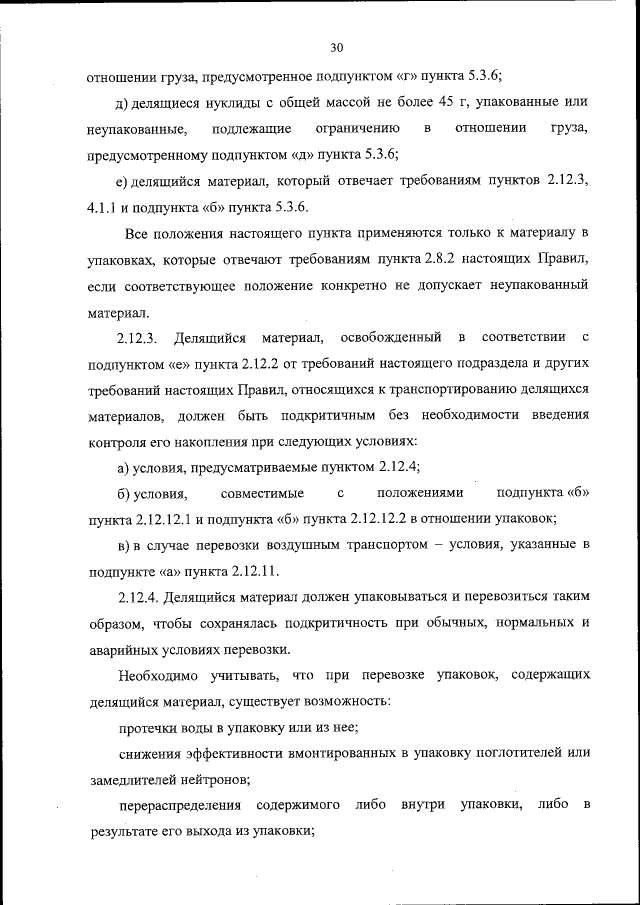 30

отношении груза, предусмотренное подпунктом «г» пункта 5.3.6;

д) делящиеся нуклиды с общей массой не более 45 г, упакованные или неупакованные, подлежащие ограничению в отношении груза, предусмотренному подпунктом «д» пункта 5.3.6;

е) делящийся материал, который отвечает требованиям пунктов 2.12.3, 4.1.1 и подпункта «б» пункта 5.3.6.

Все положения настоящего пункта применяются только к материалу в упаковках, которые отвечают требованиям пункта 2.8.2 настоящих Правил, если соответствующее положение конкретно не допускает неупакованный материал.

2.12.3. Делящийся материал, освобожденный в соответствии с подпунктом «е» пункта 2.12.2 от требований настоящего подраздела и других требований настоящих Правил, относящихся к транспортированию делящихся материалов, должен быть подкритичным без необходимости введения контроля его накопления при следующих условиях:

а) условия, предусматриваемые пунктом 2.12.4;

б) условия, совместимые с положениями подпункта «б» пункта 2.12.12.1 и подпункта «б» пункта 2.12.12.2 в отношении упаковок;

в) в случае перевозки воздушным транспортом – условия, указанные в подпункте «а» пункта 2.12.11.

2.12.4. Делящийся материал должен упаковываться и перевозиться таким образом, чтобы сохранялась подкритичность при обычных, нормальных и аварийных условиях перевозки.

Необходимо учитывать, что при перевозке упаковок, содержащих делящийся материал, существует возможность:

протечки воды в упаковку или из нее;

снижения эффективности вмонтированных в упаковку поглотителей или замедлителей нейтронов;

перераспределения содержимого либо внутри упаковки, либо в результате его выхода из упаковки;